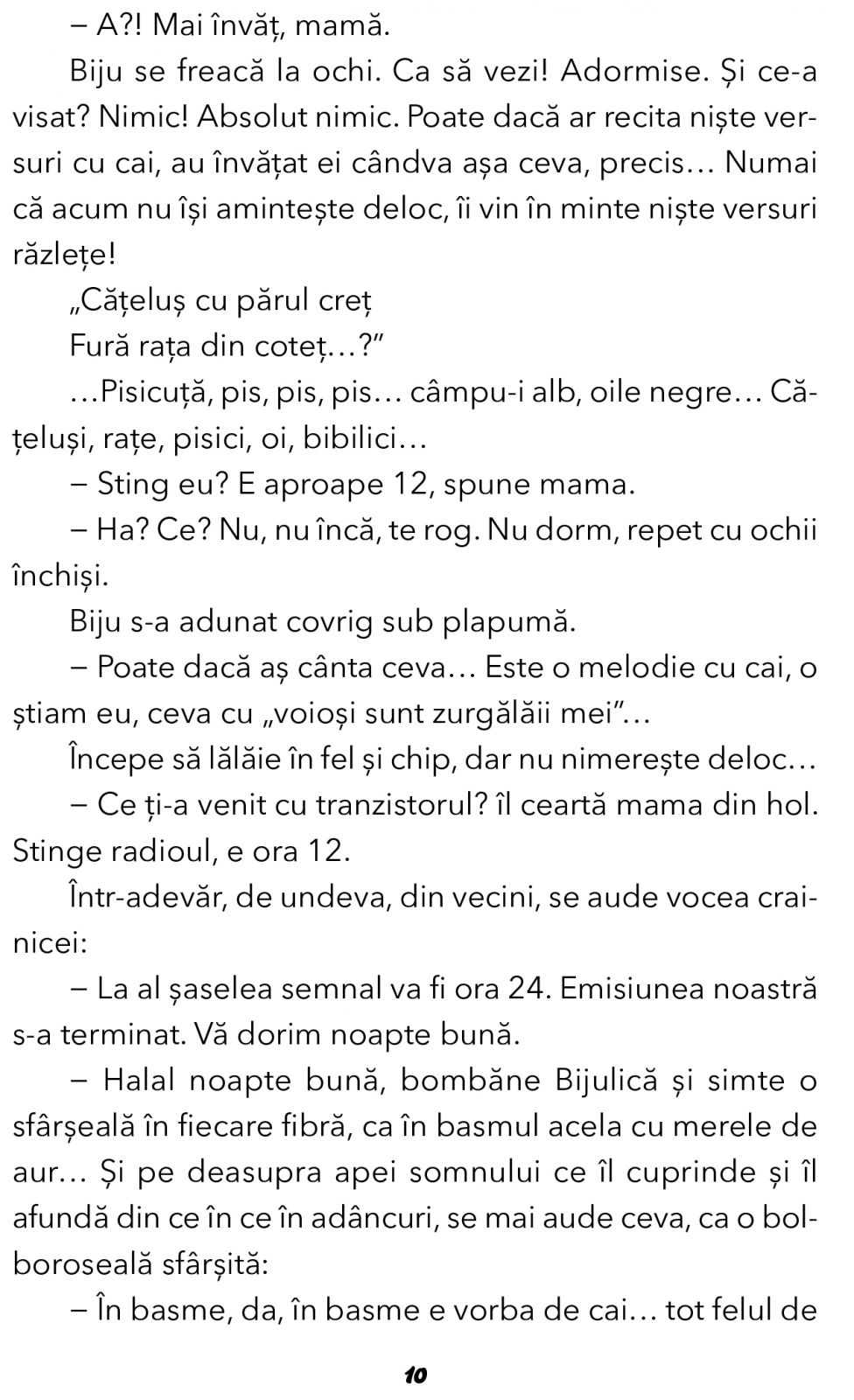 – A?! Mai învăț, mamă.

Biju se freacă la ochi. Ca să vezi! Adormise. Și ce-a visat? Nimic! Absolut nimic. Poate dacă ar recita niște versuri cu cai, au învățat ei cândva așa ceva, precis… Numai că acum nu își amintește deloc, îi vin în minte niște versuri răzlețe!

„Cățeluș cu părul creț
Fură rața din coteț…?”

…Pisicuță, pis, pis, pis… câmpu-i alb, oile negre… Cățeluși, rațe, pisici, oi, bibilici…

– Sting eu? E aproape 12, spune mama.

– Ha? Ce? Nu, nu încă, te rog. Nu dorm, repet cu ochii închiși.

Biju s-a adunat covrig sub plapumă.

– Poate dacă aș cânta ceva… Este o melodie cu cai, o știam eu, ceva cu „voioși sunt zurgălăii mei”…

Începe să lălăie în fel și chip, dar nu nimerește deloc…

– Ce ți-a venit cu tranzistorul? îl ceartă mama din hol. Stinge radioul, e ora 12.

Într-adevăr, de undeva, din vecini, se aude vocea crainicei:

– La al șaselea semnal va fi ora 24. Emisiunea noastră s-a terminat. Vă dorim noapte bună.

– Halal noapte bună, bombăne Bijulică și simte o sfârșeală în fiecare fibră, ca în basmul acela cu merele de aur… Și pe deasupra apei somnului ce îl cuprinde și îl afundă din ce în ce în adâncuri, se mai aude ceva, ca o bolboroseală sfârșită:

– În basme, da, în basme e vorba de cai… tot felul de

10